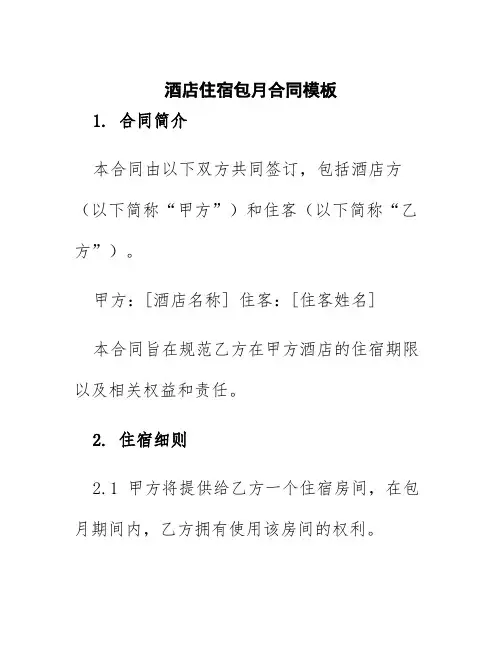 酒店住宿包月合同模板

1. 合同简介

本合同由以下双方共同签订，包括酒店方（以下简称“甲方”）和住客（以下简称“乙方”）。

甲方：[酒店名称] 住客：[住客姓名]

本合同旨在规范乙方在甲方酒店的住宿期限以及相关权益和责任。

2. 住宿细则

2.1 甲方将提供给乙方一个住宿房间，在包月期间内，乙方拥有使用该房间的权利。